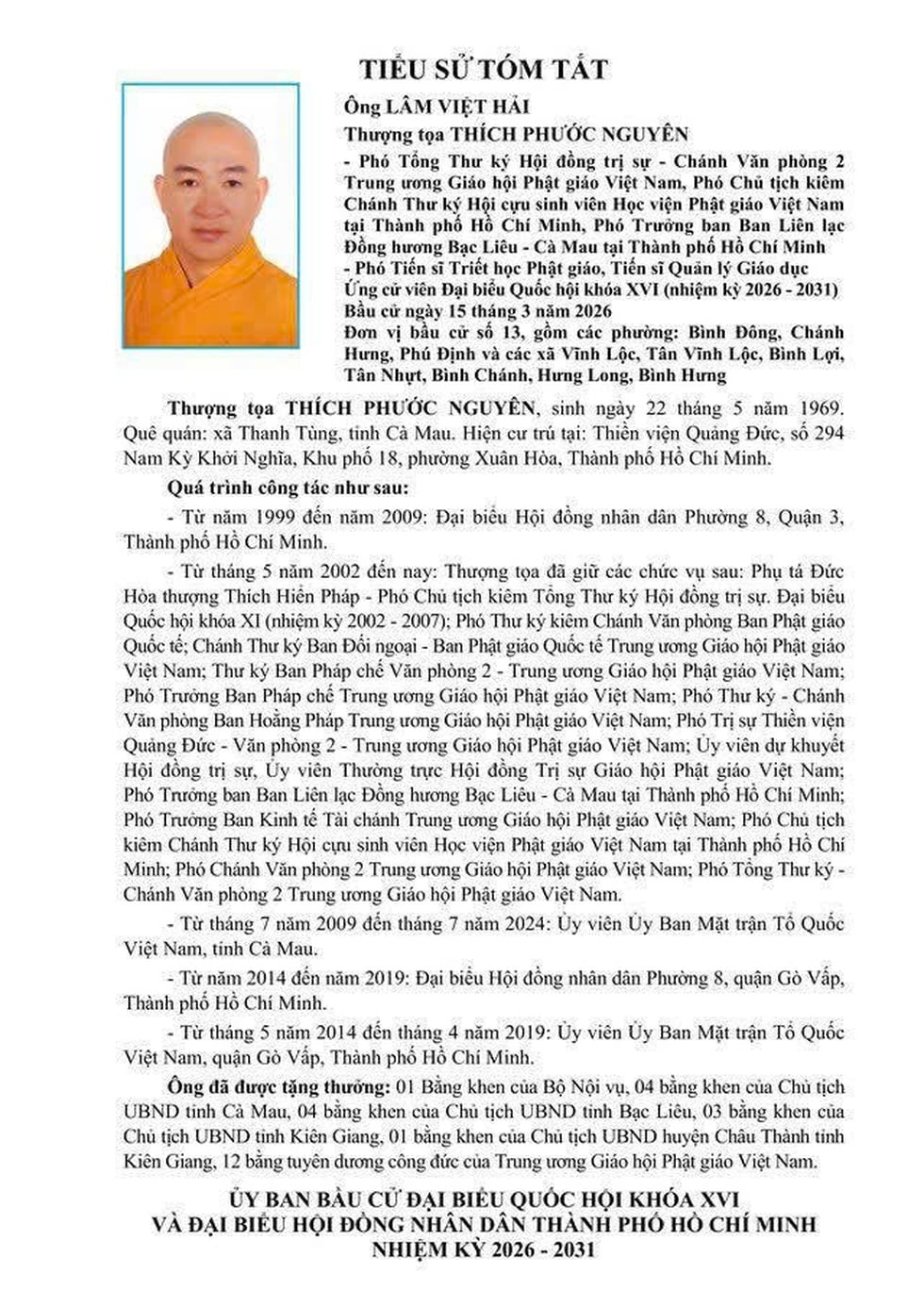 TIỂU SỬ TÓM TẮT

Ông LÂM VIỆT HẢI

Thượng tọa THÍCH PHƯỚC NGUYÊN

- Phó Tổng Thư ký Hội đồng trị sự - Chánh Văn phòng 2 Trung ương Giáo hội Phật giáo Việt Nam, Phó Chủ tịch kiêm Chánh Thư ký Hội cựu sinh viên Học viện Phật giáo Việt Nam tại Thành phố Hồ Chí Minh, Phó Trưởng ban Ban Liên lạc Đồng hương Bạc Liêu - Cà Mau tại Thành phố Hồ Chí Minh

- Phó Tiến sĩ Triết học Phật giáo, Tiến sĩ Quản lý Giáo dục

Ứng cử viên Đại biểu Quốc hội khóa XVI (nhiệm kỳ 2026 - 2031)

Bầu cử ngày 15 tháng 3 năm 2026

Đơn vị bầu cử số 13, gồm các phường: Bình Đông, Chánh Hưng, Phú Định và các xã Vĩnh Lộc, Tân Vĩnh Lộc, Bình Lợi, Tân Nhựt, Bình Chánh, Hưng Long, Bình Hưng

Thượng tọa THÍCH PHƯỚC NGUYÊN, sinh ngày 22 tháng 5 năm 1969. Quê quán: xã Thanh Tùng, tỉnh Cà Mau. Hiện cư trú tại: Thiền viện Quảng Đức, số 294 Nam Kỳ Khởi Nghĩa, Khu phố 18, phường Xuân Hòa, Thành phố Hồ Chí Minh.

Quá trình công tác như sau:

- Từ năm 1999 đến năm 2009: Đại biểu Hội đồng nhân dân Phường 8, Quận 3, Thành phố Hồ Chí Minh.

- Từ tháng 5 năm 2002 đến nay: Thượng tọa đã giữ các chức vụ sau: Phụ tá Đức Hòa thượng Thích Hiển Pháp - Phó Chủ tịch kiêm Tổng Thư ký Hội đồng trị sự. Đại biểu Quốc hội khóa XI (nhiệm kỳ 2002 - 2007); Phó Thư ký kiêm Chánh Văn phòng Ban Phật giáo Quốc tế; Chánh Thư ký Ban Đối ngoại - Ban Phật giáo Quốc tế Trung ương Giáo hội Phật giáo Việt Nam; Thư ký Ban Pháp chế Văn phòng 2 - Trung ương Giáo hội Phật giáo Việt Nam; Phó Trưởng Ban Pháp chế Trung ương Giáo hội Phật giáo Việt Nam; Phó Thư ký - Chánh Văn phòng Ban Hoằng Pháp Trung ương Giáo hội Phật giáo Việt Nam; Phó Trị sự Thiền viện Quảng Đức - Văn phòng 2 - Trung ương Giáo hội Phật giáo Việt Nam; Ủy viên dự khuyết Hội đồng trị sự, Ủy viên Thường trực Hội đồng Trị sự Giáo hội Phật giáo Việt Nam; Phó Trưởng ban Ban Liên lạc Đồng hương Bạc Liêu - Cà Mau tại Thành phố Hồ Chí Minh; Phó Trưởng Ban Kinh tế Tài chánh Trung ương Giáo hội Phật giáo Việt Nam; Phó Chủ tịch kiêm Chánh Thư ký Hội cựu sinh viên Học viện Phật giáo Việt Nam tại Thành phố Hồ Chí Minh; Phó Chánh Văn phòng 2 Trung ương Giáo hội Phật giáo Việt Nam; Phó Tổng Thư ký - Chánh Văn phòng 2 Trung ương Giáo hội Phật giáo Việt Nam.

- Từ tháng 7 năm 2009 đến tháng 7 năm 2024: Ủy viên Ủy Ban Mặt trận Tổ Quốc Việt Nam, tỉnh Cà Mau.

- Từ năm 2014 đến năm 2019: Đại biểu Hội đồng nhân dân Phường 8, quận Gò Vấp, Thành phố Hồ Chí Minh.

- Từ tháng 5 năm 2014 đến tháng 4 năm 2019: Ủy viên Ủy Ban Mặt trận Tổ Quốc Việt Nam, quận Gò Vấp, Thành phố Hồ Chí Minh.

Ông đã được tặng thưởng: 01 Bằng khen của Bộ Nội vụ, 04 bằng khen của Chủ tịch UBND tỉnh Cà Mau, 04 bằng khen của Chủ tịch UBND tỉnh Bạc Liêu, 03 bằng khen của Chủ tịch UBND tỉnh Kiên Giang, 01 bằng khen của Chủ tịch UBND huyện Châu Thành tỉnh Kiên Giang, 12 bằng tuyên dương công đức của Trung ương Giáo hội Phật giáo Việt Nam.

ỦY BAN BẦU CỬ ĐẠI BIỂU QUỐC HỘI KHÓA XVI
VÀ ĐẠI BIỂU HỘI ĐỒNG NHÂN DÂN THÀNH PHỐ HỒ CHÍ MINH
NHIỆM KỲ 2026 - 2031